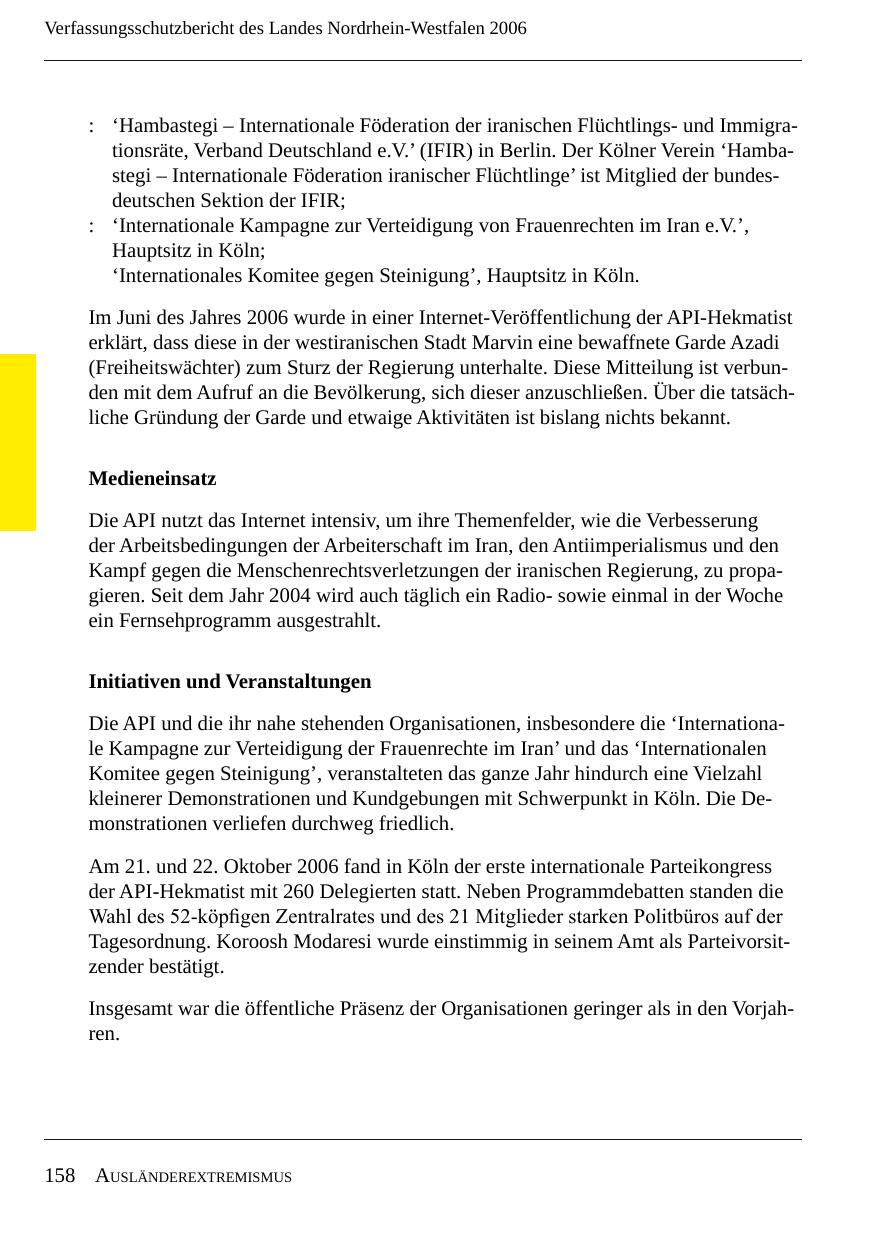 Verfassungsschutzbericht des Landes Nordrhein-Westfalen 2006

: ‘Hambastegi – Internationale Föderation der iranischen Flüchtlings- und Immigrationsräte, Verband Deutschland e.V.’ (IFIR) in Berlin. Der Kölner Verein ‘Hambastegi – Internationale Föderation iranischer Flüchtlinge’ ist Mitglied der bundesdeutschen Sektion der IFIR;
: ‘Internationale Kampagne zur Verteidigung von Frauenrechten im Iran e.V.’, Hauptsitz in Köln;
‘Internationales Komitee gegen Steinigung’, Hauptsitz in Köln.

Im Juni des Jahres 2006 wurde in einer Internet-Veröffentlichung der API-Hekmatist erklärt, dass diese in der westiranischen Stadt Marvin eine bewaffnete Garde Azadi (Freiheitswächter) zum Sturz der Regierung unterhalte. Diese Mitteilung ist verbunden mit dem Aufruf an die Bevölkerung, sich dieser anzuschließen. Über die tatsächliche Gründung der Garde und etwaige Aktivitäten ist bislang nichts bekannt.

Medieneinsatz

Die API nutzt das Internet intensiv, um ihre Themenfelder, wie die Verbesserung der Arbeitsbedingungen der Arbeiterschaft im Iran, den Antiimperialismus und den Kampf gegen die Menschenrechtsverletzungen der iranischen Regierung, zu propagieren. Seit dem Jahr 2004 wird auch täglich ein Radio- sowie einmal in der Woche ein Fernsehprogramm ausgestrahlt.

Initiativen und Veranstaltungen

Die API und die ihr nahe stehenden Organisationen, insbesondere die ‘Internationale Kampagne zur Verteidigung der Frauenrechte im Iran’ und das ‘Internationalen Komitee gegen Steinigung’, veranstalteten das ganze Jahr hindurch eine Vielzahl kleinerer Demonstrationen und Kundgebungen mit Schwerpunkt in Köln. Die Demonstrationen verliefen durchweg friedlich.

Am 21. und 22. Oktober 2006 fand in Köln der erste internationale Parteikongress der API-Hekmatist mit 260 Delegierten statt. Neben Programmdebatten standen die Wahl des 52-köpfigen Zentralrates und des 21 Mitglieder starken Politbüros auf der Tagesordnung. Koroosh Modaresi wurde einstimmig in seinem Amt als Parteivorsitzender bestätigt.

Insgesamt war die öffentliche Präsenz der Organisationen geringer als in den Vorjahren.

158 AUSLÄNDEREXTREMISMUS